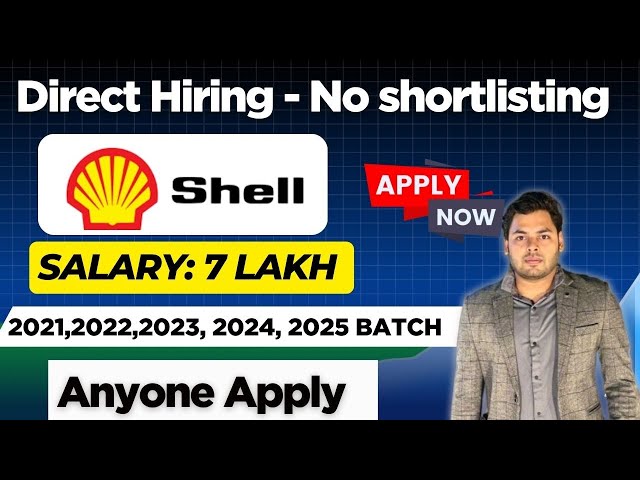 Direct Hiring - No shortlisting

Shell

APPLY NOW

SALARY: 7 LAKH

2021,2022,2023, 2024, 2025 BATCH

Anyone Apply